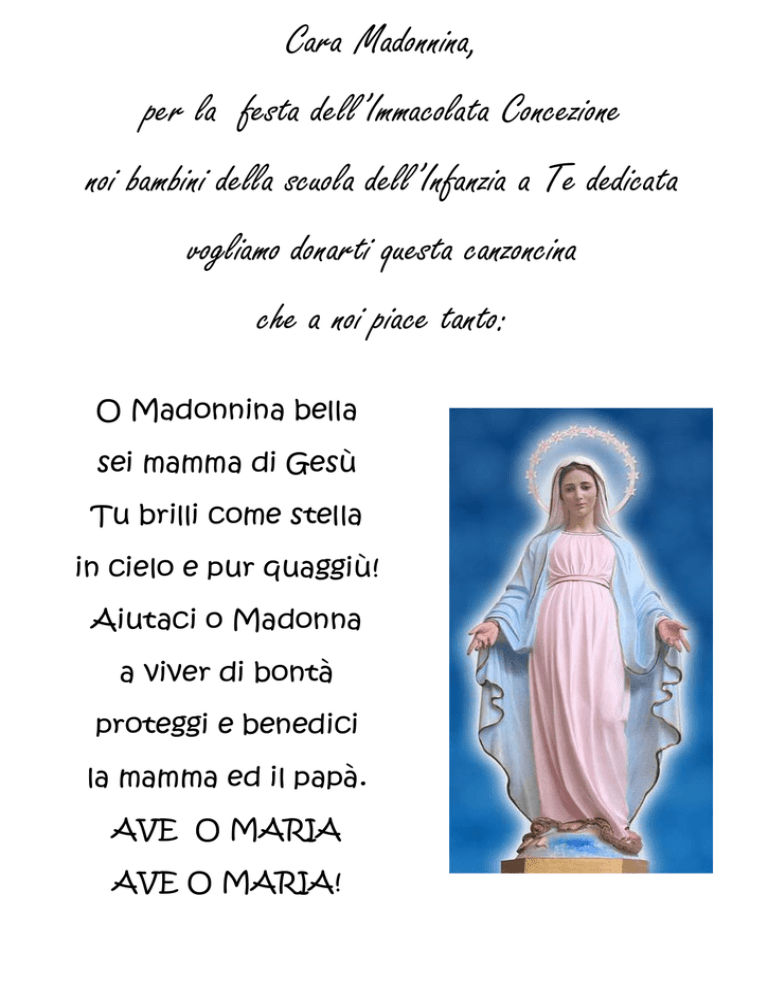 Cara Madonnina,

per la festa dell'Immacolata Concezione

noi bambini della scuola dell'Infanzia a Te dedicata

vogliamo donarti questa canzoncina

che a noi piace tanto:

O Madonnina bella
sei mamma di Gesù
Tu brilli come stella
in cielo e pur quaggiù!
Aiutaci o Madonna
a viver di bontà
proteggi e benedici
la mamma ed il papà.
AVE O MARIA
AVE O MARIA!